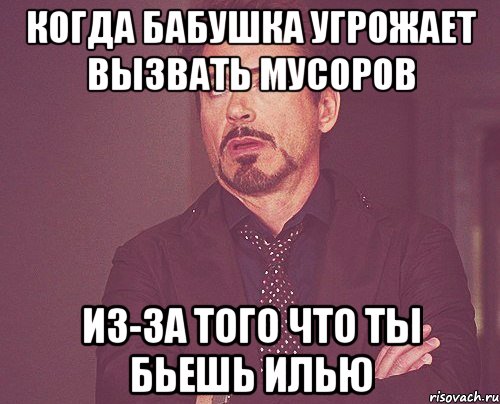 КОГДА БАБУШКА УГРОЖАЕТ ВЫЗВАТЬ МУСОРОВ

ИЗ-ЗА ТОГО ЧТО ТЫ БЬЕШЬ ИЛЬЮ

risovach.ru